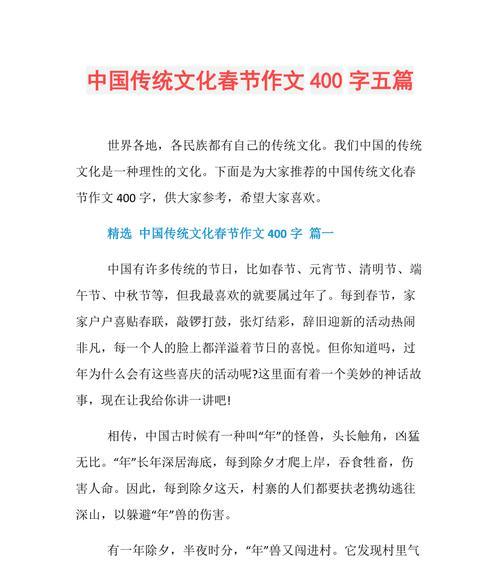 中国传统文化春节作文 400 字五篇

世界各地，各民族都有自己的传统文化。我们中国的传统文化是一种理性的文化。下面是为大家推荐的中国传统文化春节作文 400 字，供大家参考，希望大家喜欢。

精选 中国传统文化春节作文 400 字 篇一

中国有许多传统的节日，比如春节、元宵节、清明节、端午节、中秋节等，但我最喜欢的就要属过年了。每到春节，家家户户喜贴春联，敲锣打鼓，张灯结彩，辞旧迎新的活动热闹非凡，每一个人的脸上都洋溢着节日的喜悦。但你知道吗，过年为什么会有这些喜庆的活动呢?这里面有着一个美妙的神话故事，现在让我给你讲一讲吧!

相传，中国古时候有一种叫“年”的怪兽，头长触角，凶猛无比。“年”长年深居海底，每到除夕才爬上岸，吞食牲畜，伤害人命。因此，每到除夕这天，村寨的人们都要扶老携幼逃往深山，以躲避“年”兽的伤害。

有一年除夕，半夜时分，“年”兽又闯进村。它发现村里气